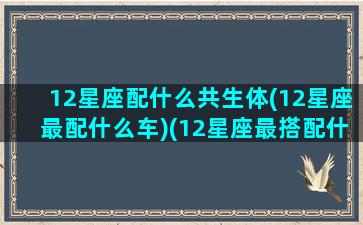 12星座配什么共生体(12星座最配什么车)(12星座最搭配什